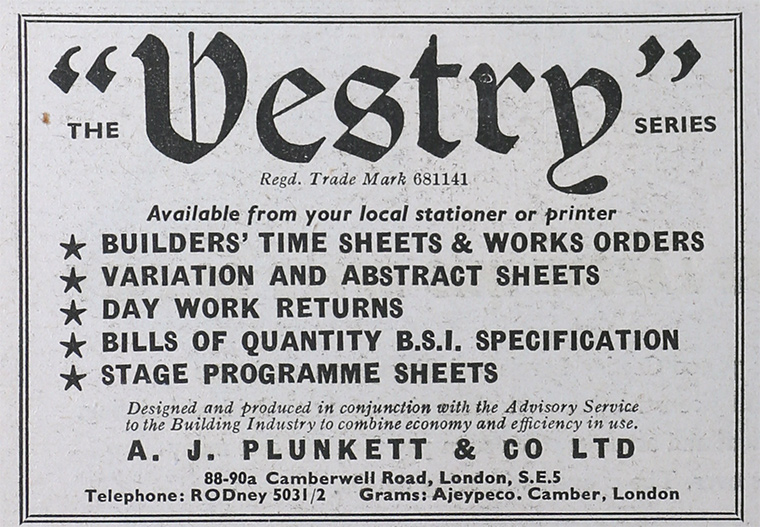 THE "Vestry" SERIES

Regd. Trade Mark 681141

Available from your local stationer or printer

★ BUILDERS' TIME SHEETS & WORKS ORDERS
★ VARIATION AND ABSTRACT SHEETS
★ DAY WORK RETURNS
★ BILLS OF QUANTITY B.S.I. SPECIFICATION
★ STAGE PROGRAMME SHEETS

Designed and produced in conjunction with the Advisory Service to the Building Industry to combine economy and efficiency in use.

A. J. PLUNKETT & CO LTD

88-90a Camberwell Road, London, S.E.5
Telephone: RODney 5031/2 Grams: Ajeypeco. Camber, London